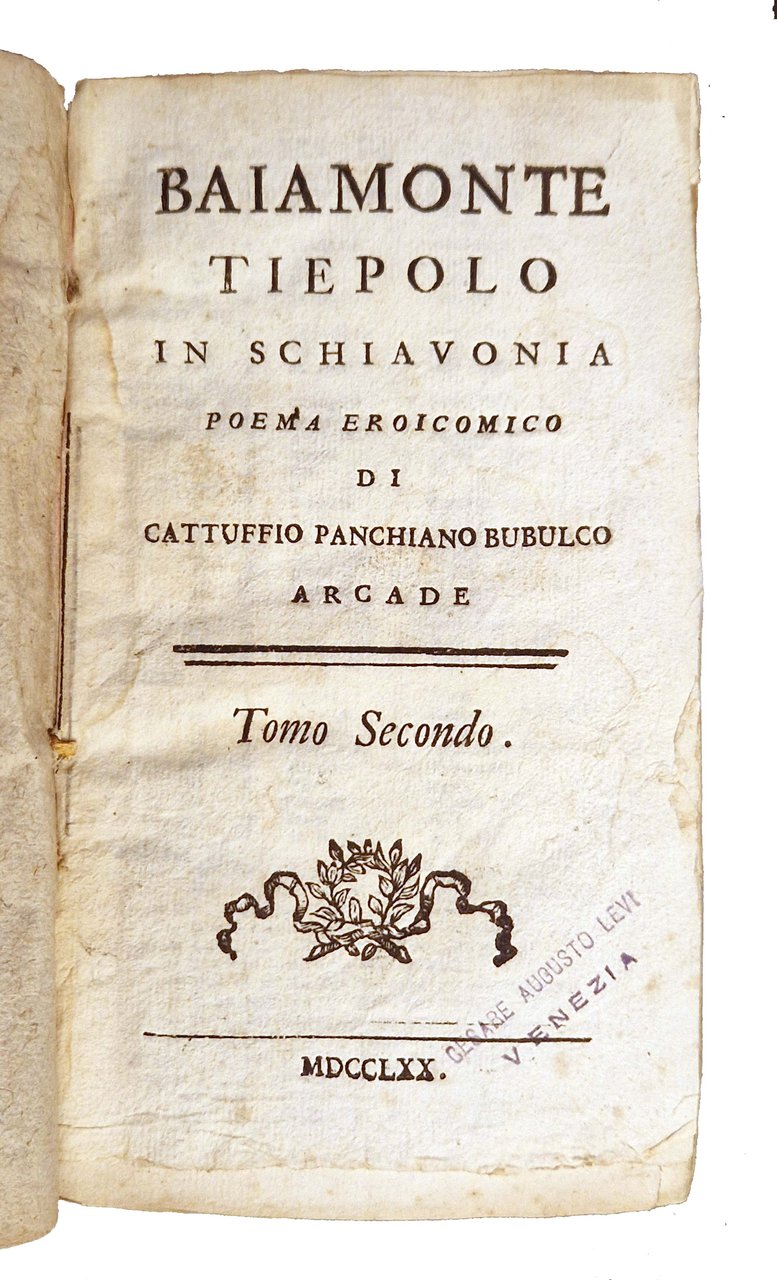 BAIAMONTE
TIEPOLO
IN SCHIAVONIA
POEMA EROICOMICO
DI
CATTUFFIO PANCHIANO BUBULCO
ARCADE

Tomo Secondo.

MDCCLXX.

CESARE AUGUSTO LEVI
VENEZIA